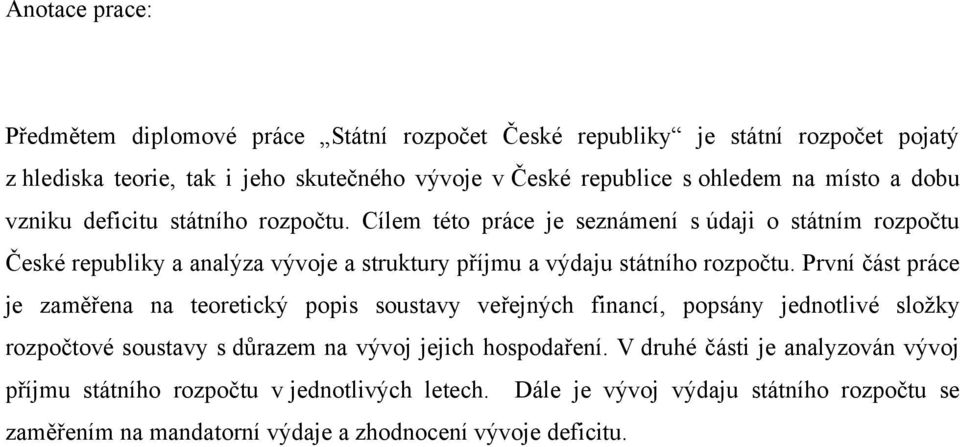 Anotace prace:

Předmětem diplomové práce „Státní rozpočet České republiky“ je státní rozpočet pojatý z hlediska teorie, tak i jeho skutečného vývoje v České republice s ohledem na místo a dobu vzniku deficitu státního rozpočtu. Cílem této práce je seznámení s údaji o státním rozpočtu České republiky a analýza vývoje a struktury příjmu a výdaju státního rozpočtu. První část práce je zaměřena na teoretický popis soustavy veřejných financí, popsány jednotlivé složky rozpočtové soustavy s důrazem na vývoj jejich hospodaření. V druhé části je analyzován vývoj příjmu státního rozpočtu v jednotlivých letech. Dále je vývoj výdaju státního rozpočtu se zaměřením na mandatorní výdaje a zhodnocení vývoje deficitu.